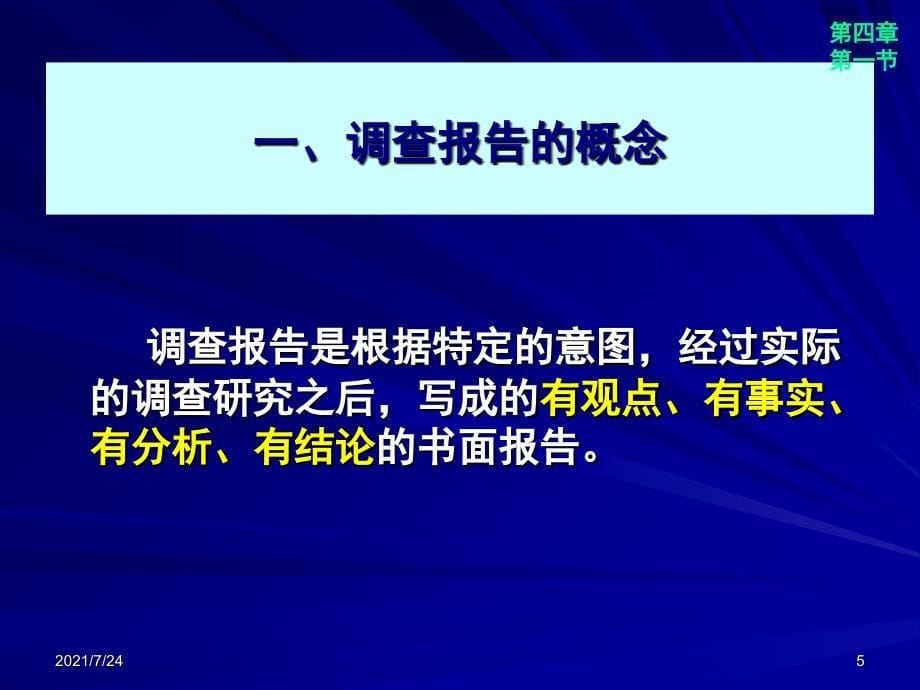 第四章
第一节

一、调查报告的概念

调查报告是根据特定的意图，经过实际的调查研究之后，写成的有观点、有事实、有分析、有结论的书面报告。

2021/7/24

5